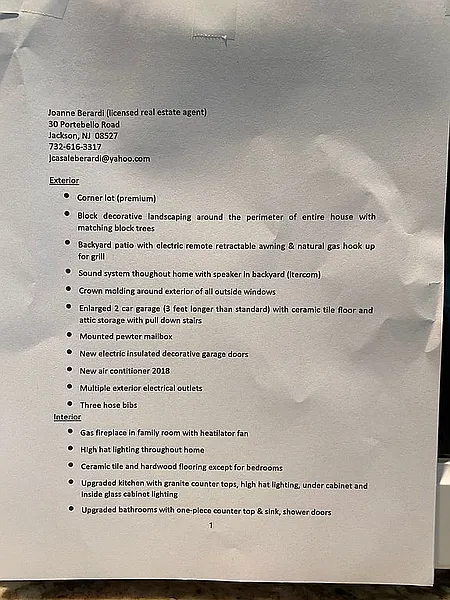 Joanne Berardi (licensed real estate agent)
30 Portebello Road
Jackson, NJ 08527
732-616-3317
jcasaleberardi@yahoo.com

Exterior

- Corner lot (premium)
- Block decorative landscaping around the perimeter of entire house with matching block trees
- Backyard patio with electric remote retractable awning & natural gas hook up for grill
- Sound system thoughout home with speaker in backyard (itercom)
- Crown molding around exterior of all outside windows
- Enlarged 2 car garage (3 feet longer than standard) with ceramic tile floor and attic storage with pull down stairs
- Mounted pewter mailbox
- New electric insulated decorative garage doors
- New air contitioner 2018
- Multiple exterior electrical outlets
- Three hose bibs

Interior

- Gas fireplace in family room with heatilator fan
- High hat lighting throughout home
- Ceramic tile and hardwood flooring except for bedrooms
- Upgraded kitchen with granite counter tops, high hat lighting, under cabinet and inside glass cabinet lighting
- Upgraded bathrooms with one-piece counter top & sink, shower doors

1